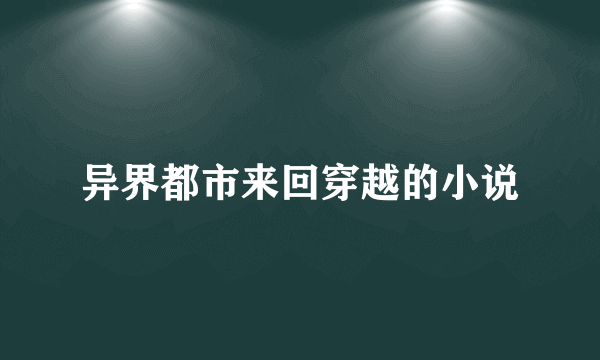 异界都市来回穿越的小说